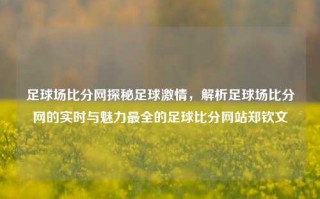 足球场比分网探秘足球激情，解析足球场比分网的实时与魅力最全的足球比分网站郑钦文